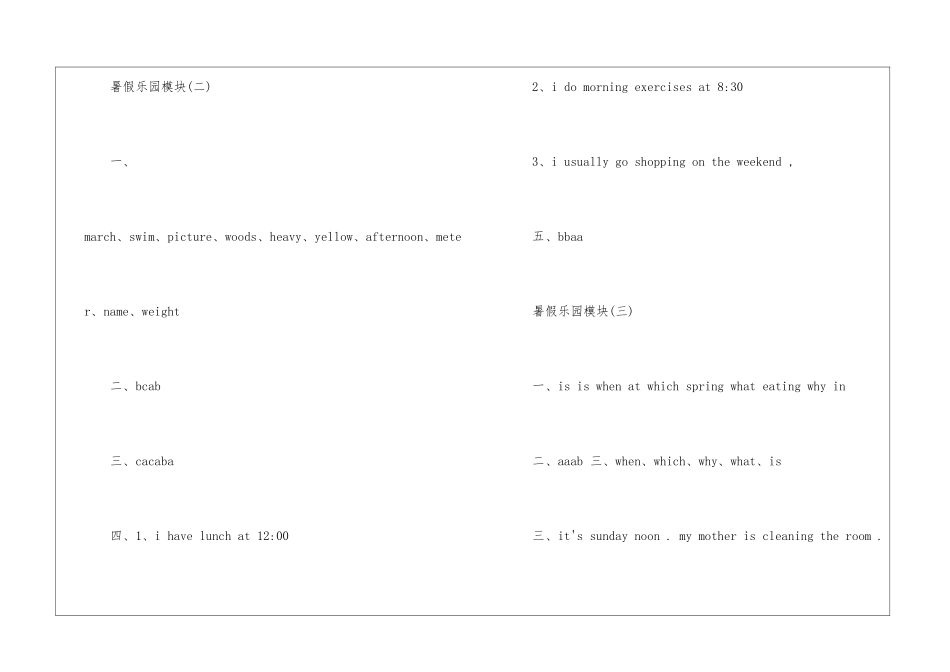 暑假乐园模块(二)

一、

march、swim、picture、woods、heavy、yellow、afternoon、meter、name、weight

二、bcab

三、cacaba

四、1、i have lunch at 12:00

2、i do morning exercises at 8:30

3、i usually go shopping on the weekend ,

五、bbaa

暑假乐园模块(三)

一、is is when at which spring what eating why in

二、aaab 三、when、which、why、what、is

三、it's sunday noon . my mother is cleaning the room .